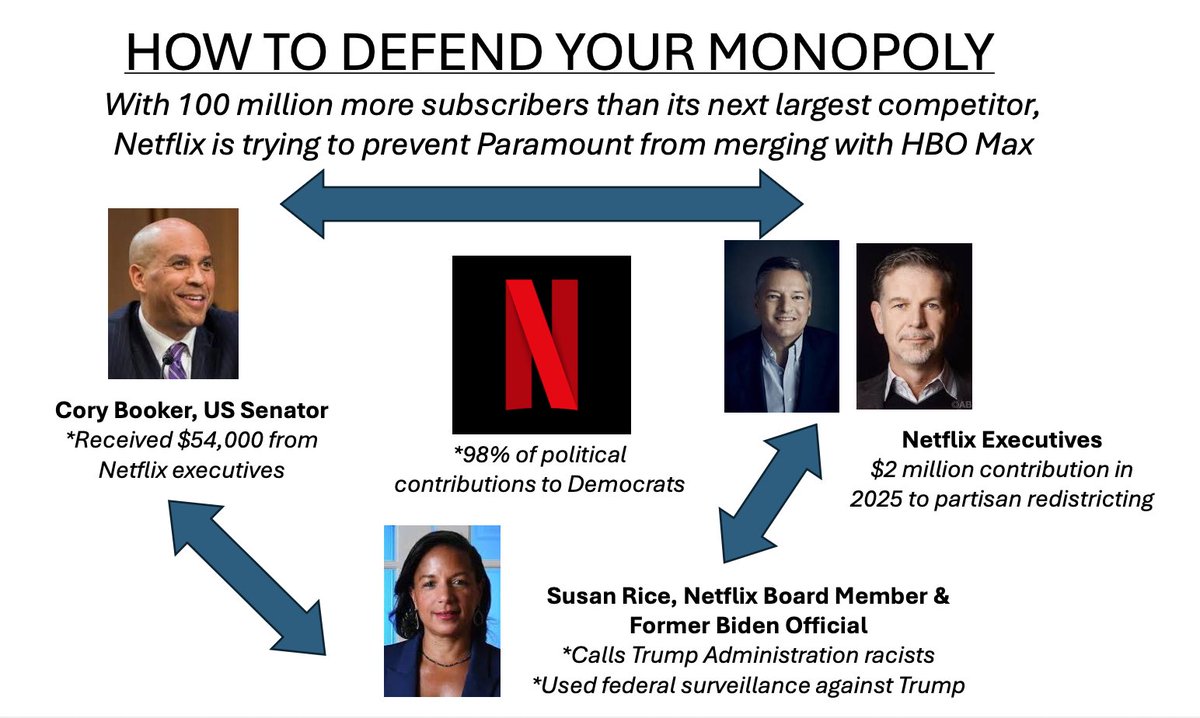 HOW TO DEFEND YOUR MONOPOLY

With 100 million more subscribers than its next largest competitor, Netflix is trying to prevent Paramount from merging with HBO Max

Cory Booker, US Senator
*Received $54,000 from Netflix executives

N

*98% of political contributions to Democrats

©AB

Netflix Executives
$2 million contribution in 2025 to partisan redistricting

Susan Rice, Netflix Board Member & Former Biden Official
*Calls Trump Administration racists
*Used federal surveillance against Trump